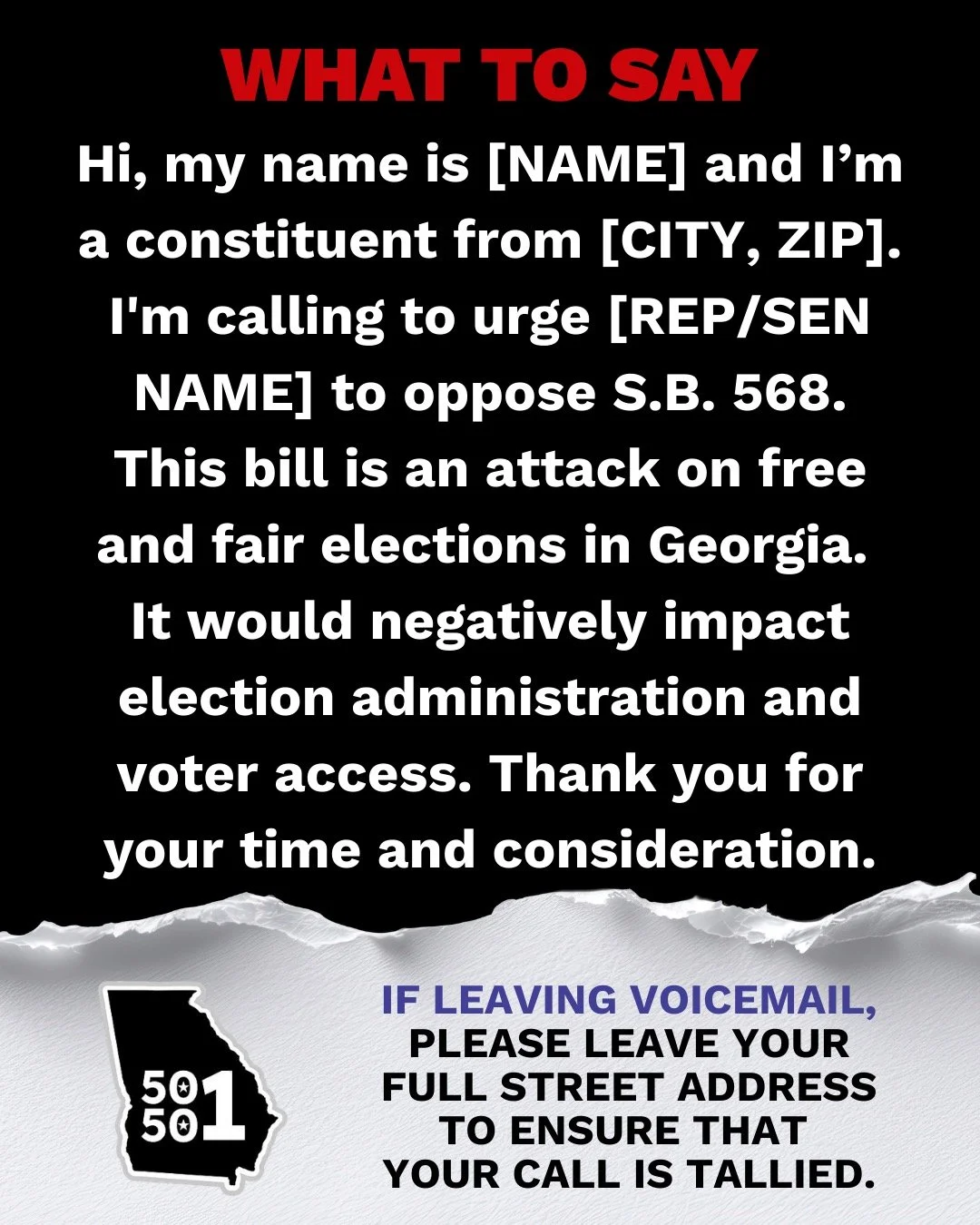 WHAT TO SAY

Hi, my name is [NAME] and I'm a constituent from [CITY, ZIP]. I'm calling to urge [REP/SEN NAME] to oppose S.B. 568. This bill is an attack on free and fair elections in Georgia. It would negatively impact election administration and voter access. Thank you for your time and consideration.

50
50
1

IF LEAVING VOICEMAIL, PLEASE LEAVE YOUR FULL STREET ADDRESS TO ENSURE THAT YOUR CALL IS TALLIED.